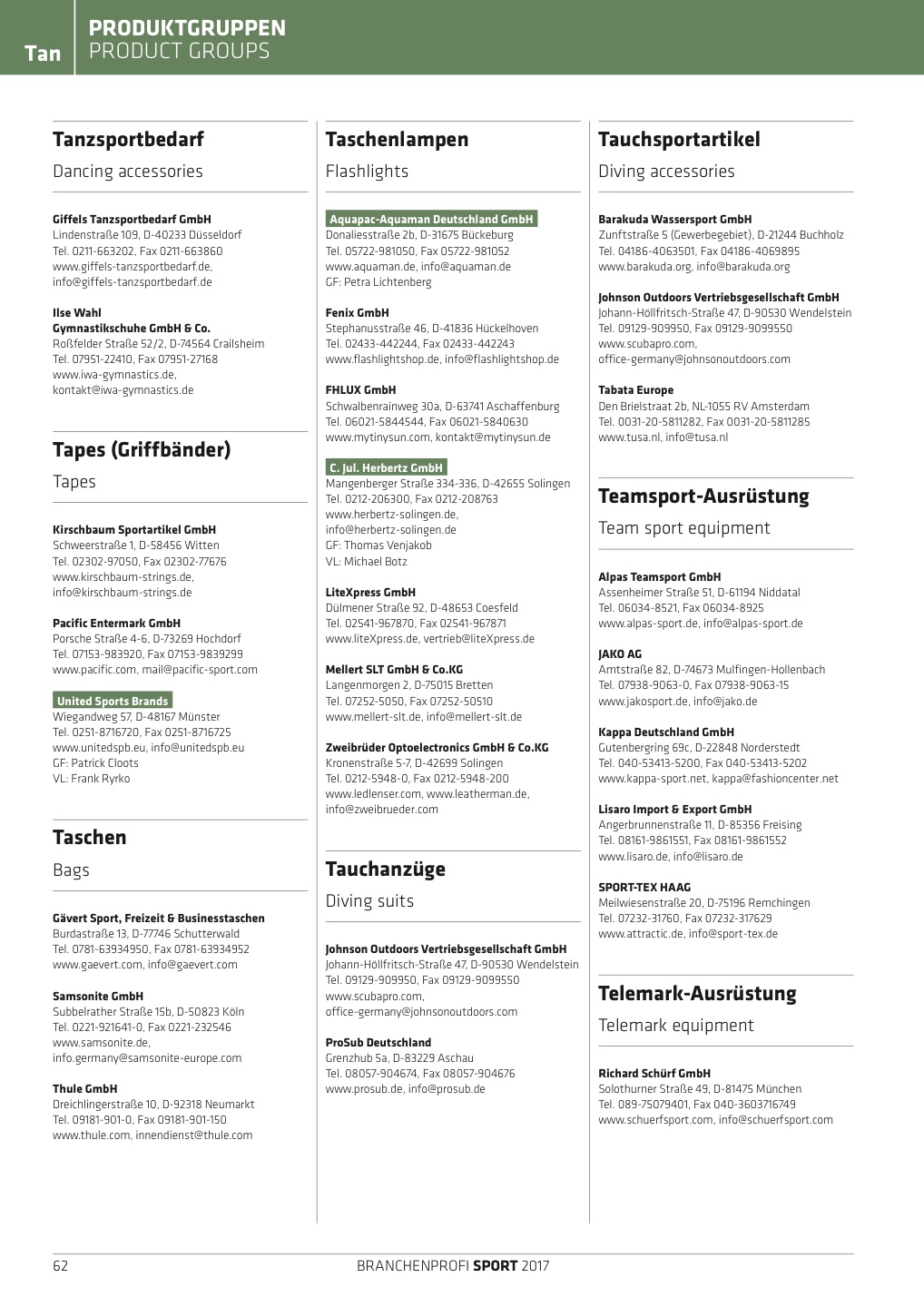 Tan

PRODUKTGRUPPEN
PRODUCT GROUPS

Tanzsportbedarf

Dancing accessories

Giffels Tanzsportbedarf GmbH
Lindenstraße 109, D-40233 Düsseldorf
Tel. 0211-663202, Fax 0211-663860
www.giffels-tanzsportbedarf.de, info@giffels-tanzsportbedarf.de

Ilse Wahl
Gymnastikschuhe GmbH & Co.
Roßfelder Straße 52/2, D-74564 Crailsheim
Tel. 07951-22410, Fax 07951-27168
www.iwa-gymnastics.de, kontakt@iwa-gymnastics.de

Tapes (Griffbänder)

Tapes

Kirschbaum Sportartikel GmbH
Schweerstraße 1, D-58456 Witten
Tel. 02302-97050, Fax 02302-77676
www.kirschbaum-strings.de, info@kirschbaum-strings.de

Pacific Entermark GmbH
Porsche Straße 4-6, D-73269 Hochdorf
Tel. 07153-983920, Fax 07153-9839299
www.pacific.com, mail@pacific-sport.com

United Sports Brands
Wiegandweg 57, D-48167 Münster
Tel. 0251-8716720, Fax 0251-8716725
www.unitedspb.eu, info@unitedspb.eu
GF: Patrick Cloots
VL: Frank Ryrko

Taschen

Bags

Gävert Sport, Freizeit & Businesstaschen
Burdastraße 13, D-77746 Schutterwald
Tel. 0781-63934950, Fax 0781-63934952
www.gaevert.com, info@gaevert.com

Samsonite GmbH
Subbelrather Straße 15b, D-50823 Köln
Tel. 0221-921641-0, Fax 0221-232546
www.samsonite.de, info.germany@samsonite-europe.com

Thule GmbH
Dreichlingerstraße 10, D-92318 Neumarkt
Tel. 09181-901-0, Fax 09181-901-150
www.thule.com, innendienst@thule.com

Taschenlampen

Flashlights

Aquapac-Aquaman Deutschland GmbH
Donaliesstraße 2b, D-31675 Bückeburg
Tel. 05722-981050, Fax 05722-981052
www.aquaman.de, info@aquaman.de
GF: Petra Lichtenberg

Fenix GmbH
Stephanusstraße 46, D-41836 Hückelhoven
Tel. 02433-442244, Fax 02433-442243
www.flashlightshop.de, info@flashlightshop.de

FHLUX GmbH
Schwalbenrainweg 30a, D-63741 Aschaffenburg
Tel. 06021-5844544, Fax 06021-5840630
www.mytinysun.com, kontakt@mytinysun.de

C. Jul. Herbertz GmbH
Mangenberger Straße 334-336, D-42655 Solingen
Tel. 0212-206300, Fax 0212-208763
www.herbertz-solingen.de, info@herbertz-solingen.de
GF: Thomas Venjakob
VL: Michael Botz

LiteXpress GmbH
Dülmener Straße 92, D-48653 Coesfeld
Tel. 02541-967870, Fax 02541-967871
www.liteXpress.de, vertrieb@liteXpress.de

Mellert SLT GmbH & Co.KG
Langenmorgen 2, D-75015 Bretten
Tel. 07252-5050, Fax 07252-50510
www.mellert-slt.de, info@mellert-slt.de

Zweibrüder Optoelectronics GmbH & Co.KG
Kronenstraße 5-7, D-42699 Solingen
Tel. 0212-5948-0, Fax 0212-5948-200
www.ledlenser.com, www.leatherman.de, info@zweibrueder.com

Tauchanzüge

Diving suits

Johnson Outdoors Vertriebsgesellschaft GmbH
Johann-Höllfritsch-Straße 47, D-90530 Wendelstein
Tel. 09129-909950, Fax 09129-9099550
www.scubapro.com, office-germany@johnsonoutdoors.com

ProSub Deutschland
Grenzhub 5a, D-83229 Aschau
Tel. 08057-904674, Fax 08057-904676
www.prosub.de, info@prosub.de

Tauchsportartikel

Diving accessories

Barakuda Wassersport GmbH
Zunftstraße 5 (Gewerbegebiet), D-21244 Buchholz
Tel. 04186-4063501, Fax 04186-4069895
www.barakuda.org, info@barakuda.org

Johnson Outdoors Vertriebsgesellschaft GmbH
Johann-Höllfritsch-Straße 47, D-90530 Wendelstein
Tel. 09129-909950, Fax 09129-9099550
www.scubapro.com, office-germany@johnsonoutdoors.com

Tabata Europe
Den Brielstraat 2b, NL-1055 RV Amsterdam
Tel. 0031-20-5811282, Fax 0031-20-5811285
www.tusa.nl, info@tusa.nl

Teamsport-Ausrüstung

Team sport equipment

Alpas Teamsport GmbH
Assenheimer Straße 51, D-61194 Niddatal
Tel. 06034-8521, Fax 06034-8925
www.alpas-sport.de, info@alpas-sport.de

JAKO AG
Amtstraße 82, D-74673 Mulfingen-Hollenbach
Tel. 07938-9063-0, Fax 07938-9063-15
www.jakosport.de, info@jako.de

Kappa Deutschland GmbH
Gutenbergring 69c, D-22848 Norderstedt
Tel. 040-53413-5200, Fax 040-53413-5202
www.kappa-sport.net, kappa@fashioncenter.net

Lisaro Import & Export GmbH
Angerbrunnenstraße 11, D-85356 Freising
Tel. 08161-9861551, Fax 08161-9861552
www.lisaro.de, info@lisaro.de

SPORT-TEX HAAG
Meilwiesenstraße 20, D-75196 Remchingen
Tel. 07232-31760, Fax 07232-317629
www.attractic.de, info@sport-tex.de

Telemark-Ausrüstung

Telemark equipment

Richard Schürf GmbH
Solothurner Straße 49, D-81475 München
Tel. 089-75079401, Fax 040-3603716749
www.schuerfsport.com, info@schuerfsport.com

62

BRANCHENPROFI SPORT 2017